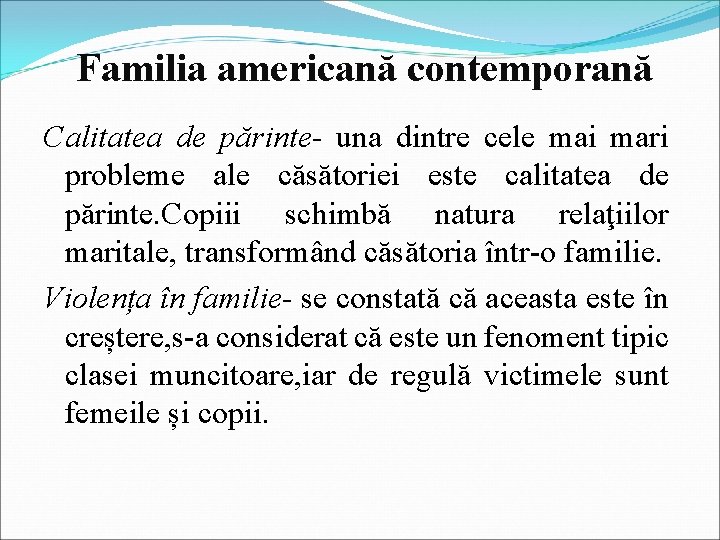 Familia americană contemporană

Calitatea de părinte- una dintre cele mai mari probleme ale căsătoriei este calitatea de părinte.Copiii schimbă natura relaţiilor maritale, transformând căsătoria într-o familie.

Violența în familie- se constată că aceasta este în creștere,s-a considerat că este un fenoment tipic clasei muncitoare,iar de regulă victimele sunt femeile și copii.